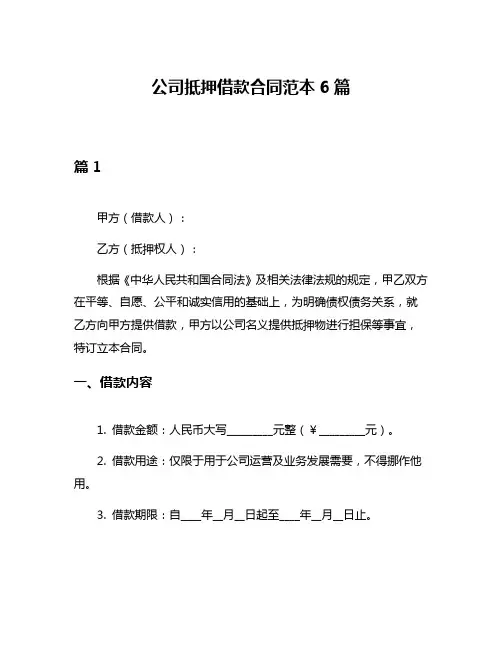 公司抵押借款合同范本 6 篇

篇 1

甲方（借款人）：

乙方（抵押权人）：

根据《中华人民共和国合同法》及相关法律法规的规定，甲乙双方在平等、自愿、公平和诚实信用的基础上，为明确债权债务关系，就乙方向甲方提供借款，甲方以公司名义提供抵押物进行担保等事宜，特订立本合同。

一、借款内容

1. 借款金额：人民币大写________元整（￥________元）。

2. 借款用途：仅限于用于公司运营及业务发展需要，不得挪作他用。

3. 借款期限：自____年__月__日起至____年__月__日止。